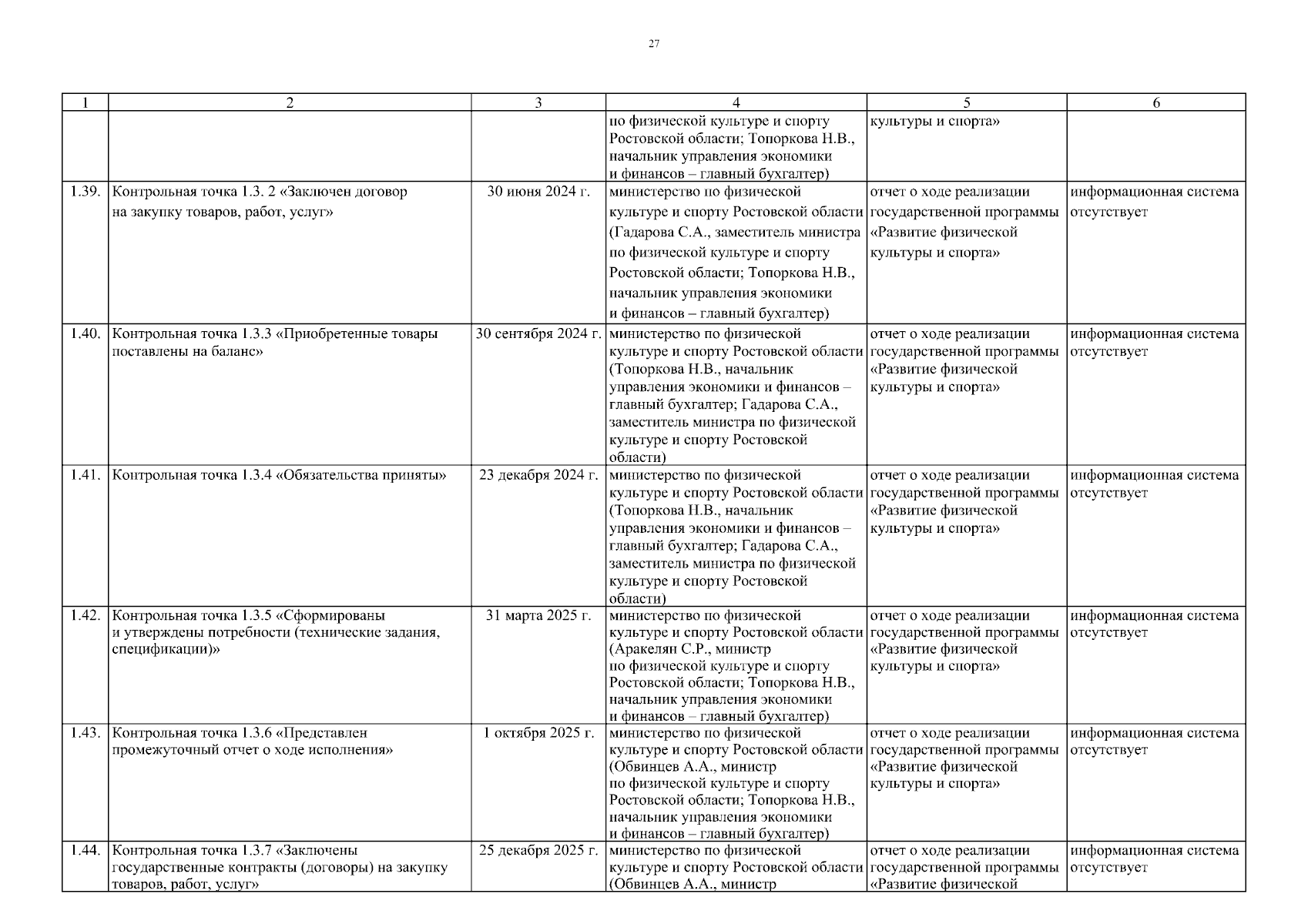 27

| 1 | 2 | 3 | 4 | 5 | 6 |
|---|---|---|---|---|---|
| | | | по физической культуре и спорту Ростовской области; Топоркова Н.В., начальник управления экономики и финансов – главный бухгалтер) | культуры и спорта» | |
| 1.39. | Контрольная точка 1.3. 2 «Заключен договор на закупку товаров, работ, услуг» | 30 июня 2024 г. | министерство по физической культуре и спорту Ростовской области (Гадарова С.А., заместитель министра по физической культуре и спорту Ростовской области; Топоркова Н.В., начальник управления экономики и финансов – главный бухгалтер) | отчет о ходе реализации государственной программы «Развитие физической культуры и спорта» | информационная система отсутствует |
| 1.40. | Контрольная точка 1.3.3 «Приобретенные товары поставлены на баланс» | 30 сентября 2024 г. | министерство по физической культуре и спорту Ростовской области (Топоркова Н.В., начальник управления экономики и финансов – главный бухгалтер; Гадарова С.А., заместитель министра по физической культуре и спорту Ростовской области) | отчет о ходе реализации государственной программы «Развитие физической культуры и спорта» | информационная система отсутствует |
| 1.41. | Контрольная точка 1.3.4 «Обязательства приняты» | 23 декабря 2024 г. | министерство по физической культуре и спорту Ростовской области (Топоркова Н.В., начальник управления экономики и финансов – главный бухгалтер; Гадарова С.А., заместитель министра по физической культуре и спорту Ростовской области) | отчет о ходе реализации государственной программы «Развитие физической культуры и спорта» | информационная система отсутствует |
| 1.42. | Контрольная точка 1.3.5 «Сформированы и утверждены потребности (технические задания, спецификации)» | 31 марта 2025 г. | министерство по физической культуре и спорту Ростовской области (Аракелян С.Р., министр по физической культуре и спорту Ростовской области; Топоркова Н.В., начальник управления экономики и финансов – главный бухгалтер) | отчет о ходе реализации государственной программы «Развитие физической культуры и спорта» | информационная система отсутствует |
| 1.43. | Контрольная точка 1.3.6 «Представлен промежуточный отчет о ходе исполнения» | 1 октября 2025 г. | министерство по физической культуре и спорту Ростовской области (Обвинцев А.А., министр по физической культуре и спорту Ростовской области; Топоркова Н.В., начальник управления экономики и финансов – главный бухгалтер) | отчет о ходе реализации государственной программы «Развитие физической культуры и спорта» | информационная система отсутствует |
| 1.44. | Контрольная точка 1.3.7 «Заключены государственные контракты (договоры) на закупку товаров, работ, услуг» | 25 декабря 2025 г. | министерство по физической культуре и спорту Ростовской области (Обвинцев А.А., министр | отчет о ходе реализации государственной программы «Развитие физической | информационная система отсутствует |